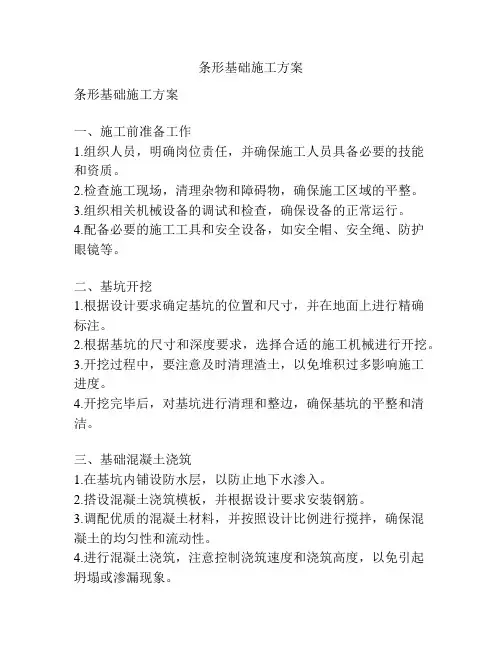 条形基础施工方案

条形基础施工方案

一、施工前准备工作
1.组织人员，明确岗位责任，并确保施工人员具备必要的技能和资质。
2.检查施工现场，清理杂物和障碍物，确保施工区域的平整。
3.组织相关机械设备的调试和检查，确保设备的正常运行。
4.配备必要的施工工具和安全设备，如安全帽、安全绳、防护眼镜等。

二、基坑开挖
1.根据设计要求确定基坑的位置和尺寸，并在地面上进行精确标注。
2.根据基坑的尺寸和深度要求，选择合适的施工机械进行开挖。
3.开挖过程中，要注意及时清理渣土，以免堆积过多影响施工进度。
4.开挖完毕后，对基坑进行清理和整边，确保基坑的平整和清洁。

三、基础混凝土浇筑
1.在基坑内铺设防水层，以防止地下水渗入。
2.搭设混凝土浇筑模板，并根据设计要求安装钢筋。
3.调配优质的混凝土材料，并按照设计比例进行搅拌，确保混凝土的均匀性和流动性。
4.进行混凝土浇筑，注意控制浇筑速度和浇筑高度，以免引起坍塌或渗漏现象。